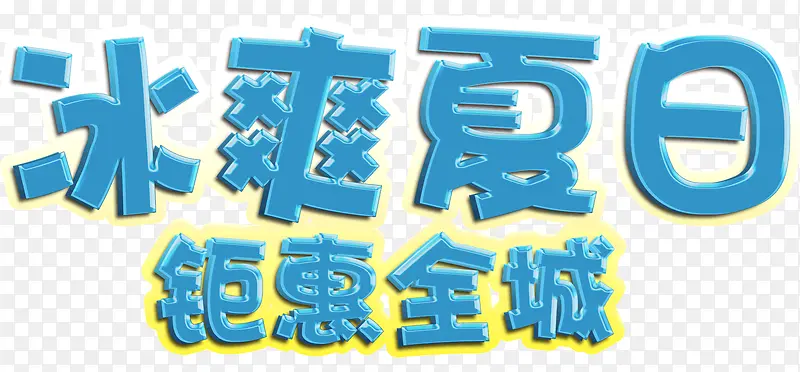 冰爽夏日
钜惠全城